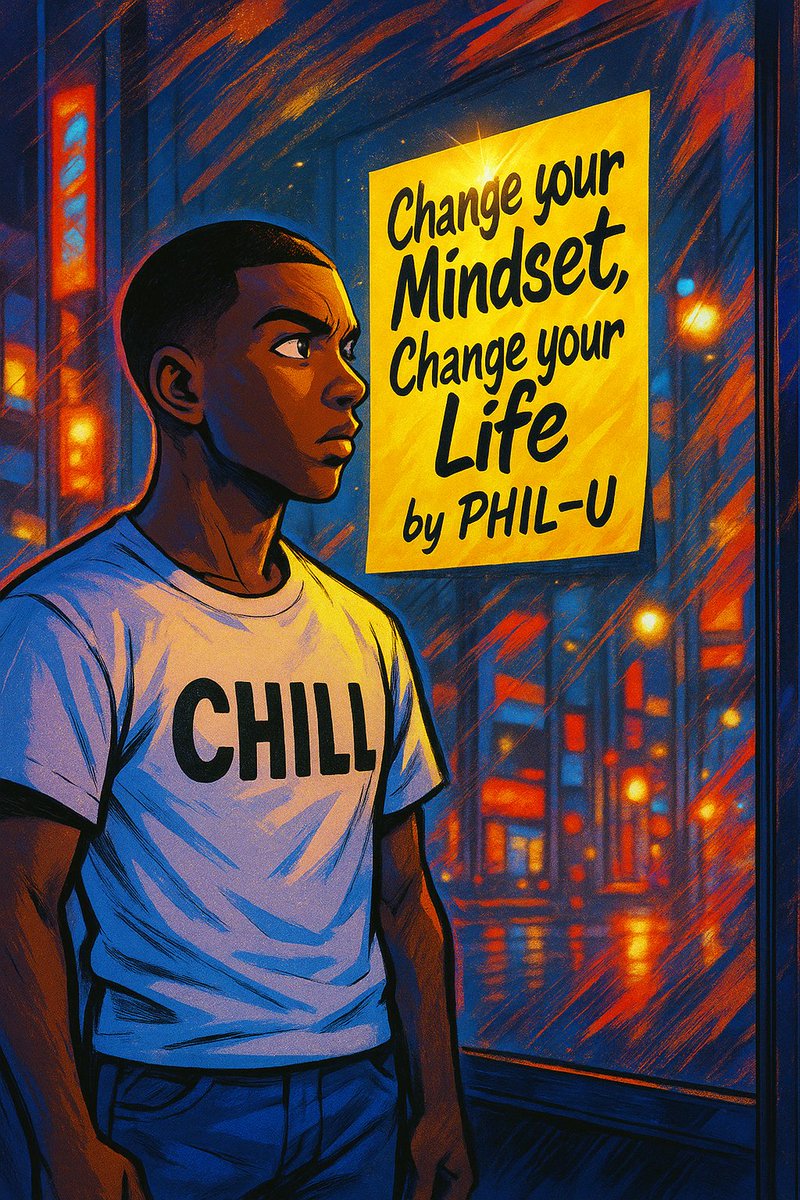 Change your Mindset, Change your Life by PHIL-U

CHILL